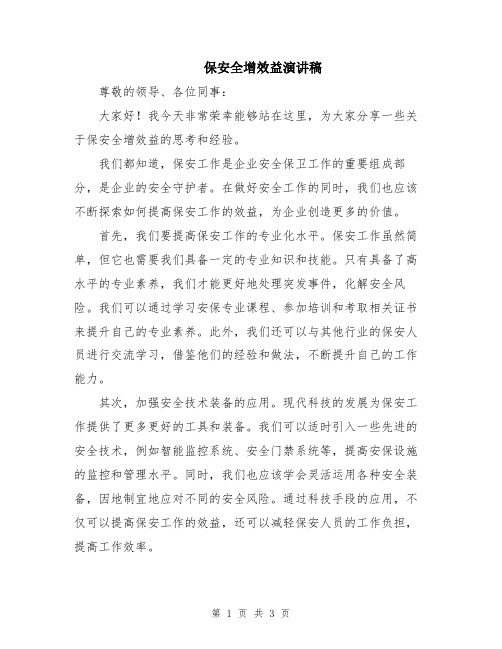 保安全增效益演讲稿

尊敬的领导、各位同事：

大家好！我今天非常荣幸能够站在这里，为大家分享一些关于保安全增效益的思考和经验。

我们都知道，保安工作是企业安全保卫工作的重要组成部分，是企业的安全守护者。在做好安全工作的同时，我们也应该不断探索如何提高保安工作的效益，为企业创造更多的价值。

首先，我们要提高保安工作的专业化水平。保安工作虽然简单，但它也需要我们具备一定的专业知识和技能。只有具备了高水平的专业素养，我们才能更好地处理突发事件，化解安全风险。我们可以通过学习安保专业课程、参加培训和考取相关证书来提升自己的专业素养。此外，我们还可以与其他行业的保安人员进行交流学习，借鉴他们的经验和做法，不断提升自己的工作能力。

其次，加强安全技术装备的应用。现代科技的发展为保安工作提供了更多更好的工具和装备。我们可以适时引入一些先进的安全技术，例如智能监控系统、安全门禁系统等，提高安保设施的监控和管理水平。同时，我们也应该学会灵活运用各种安全装备，因地制宜地应对不同的安全风险。通过科技手段的应用，不仅可以提高保安工作的效益，还可以减轻保安人员的工作负担，提高工作效率。

第 1 页 共 3 页